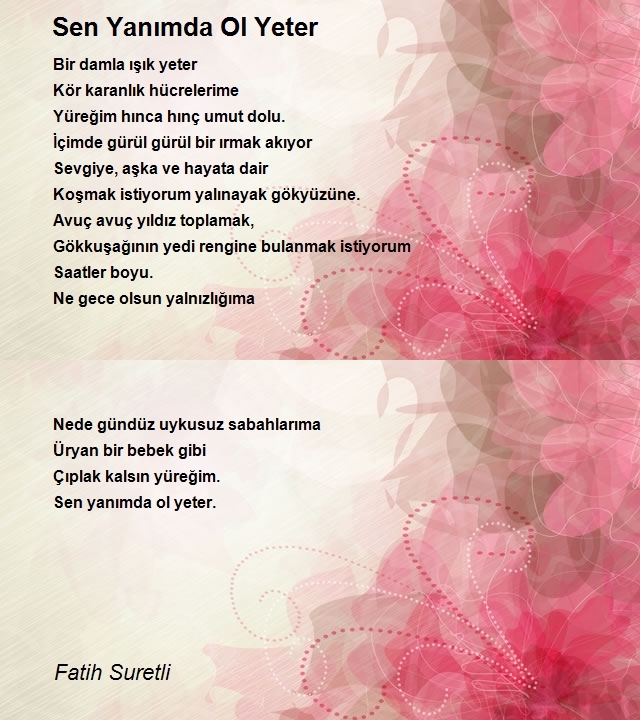 Sen Yanımda Ol Yeter

Bir damla ışık yeter
Kör karanlık hücrelerime
Yüreğim hınca hınç umut dolu.
İçimde gürül gürül bir ırmak akıyor
Sevgiye, aşka ve hayata dair
Koşmak istiyorum yalınayak gökyüzüne.
Avuç avuç yıldız toplamak,
Gökkuşağının yedi rengine bulanmak istiyorum
Saatler boyu.
Ne gece olsun yalnızlığıma

Nede gündüz uykusuz sabahlarıma
Üryan bir bebek gibi
Çıplak kalsın yüreğim.
Sen yanımda ol yeter.

Fatih Suretli